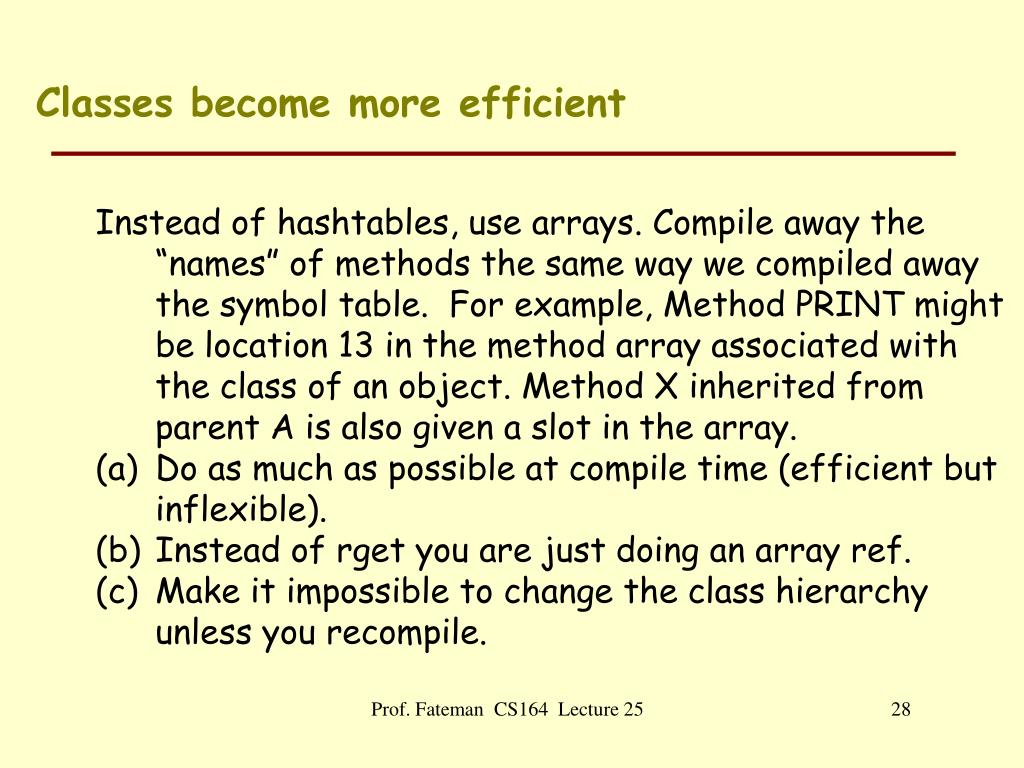 Classes become more efficient

Instead of hashtables, use arrays. Compile away the “names” of methods the same way we compiled away the symbol table. For example, Method PRINT might be location 13 in the method array associated with the class of an object. Method X inherited from parent A is also given a slot in the array.

(a) Do as much as possible at compile time (efficient but inflexible).

(b) Instead of rget you are just doing an array ref.

(c) Make it impossible to change the class hierarchy unless you recompile.

Prof. Fateman CS164 Lecture 25

28